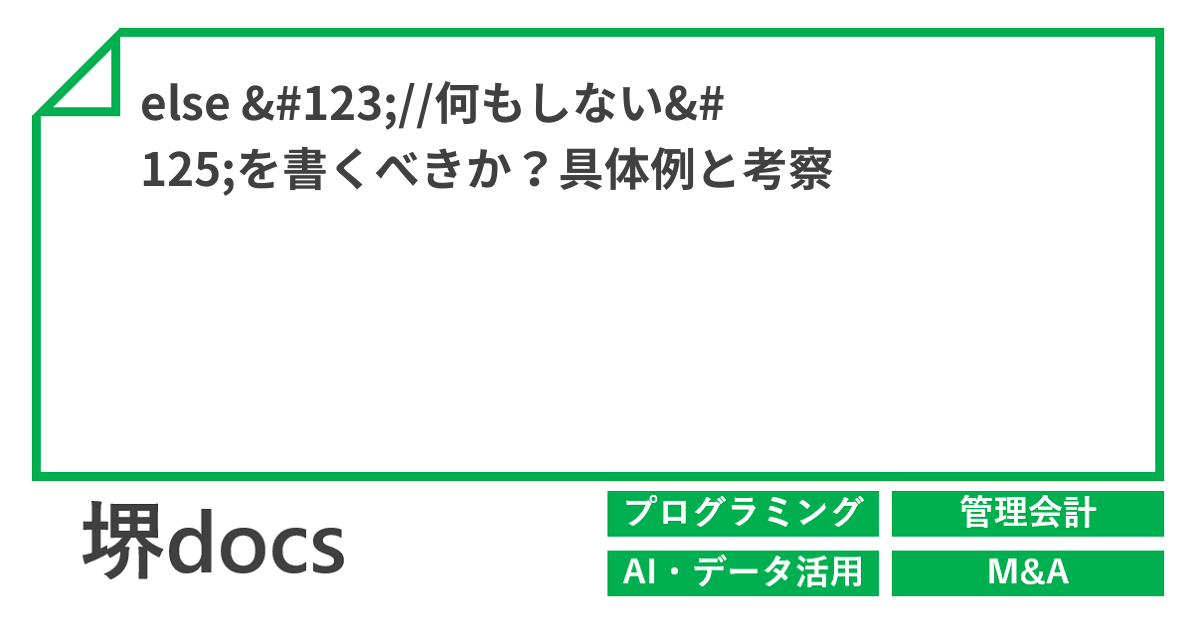 else &#123;//何もしない&#125;を書くべきか？具体例と考察

堺docs

プログラミング

管理会計

AI・データ活用

M&A